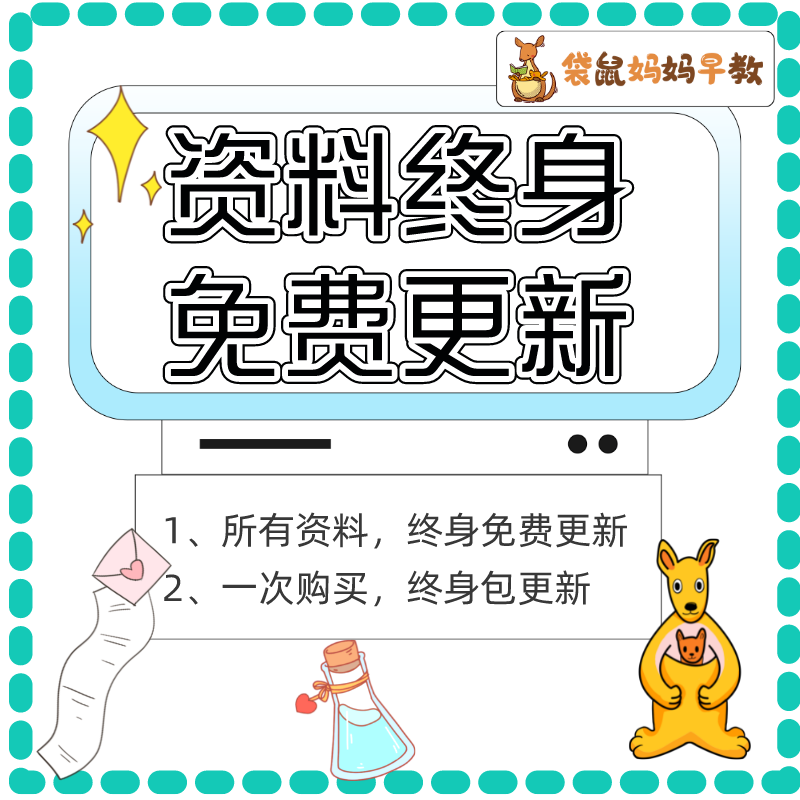 袋鼠妈妈早教

资料终身
免费更新

1、所有资料，终身免费更新
2、一次购买，终身包更新